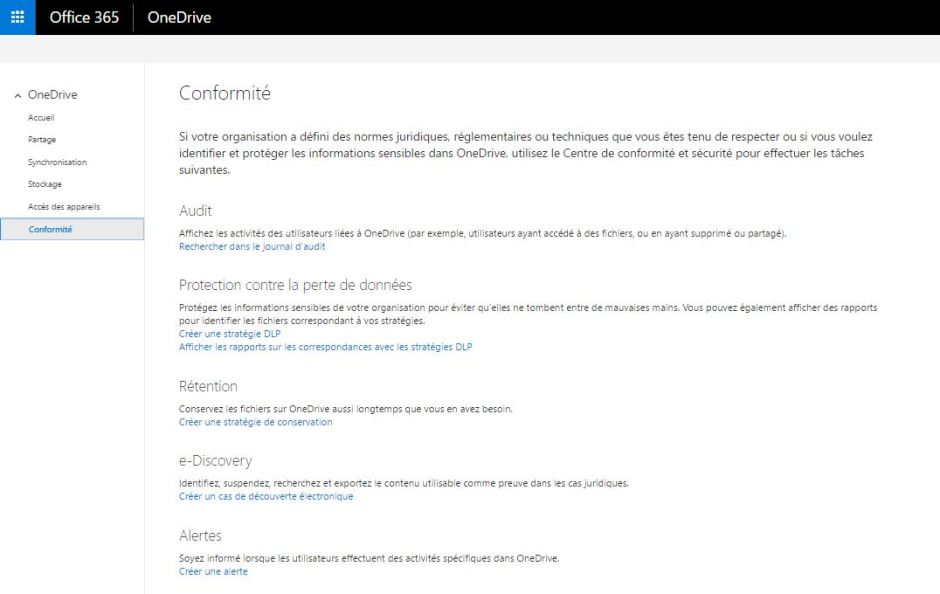 Office 365 OneDrive

OneDrive
Accueil
Partage
Synchronisation
Stockage
Accès des appareils
Conformité

Conformité

Si votre organisation a défini des normes juridiques, réglementaires ou techniques que vous êtes tenu de respecter ou si vous voulez identifier et protéger les informations sensibles dans OneDrive, utilisez le Centre de conformité et sécurité pour effectuer les tâches suivantes.

Audit
Affichez les activités des utilisateurs liées à OneDrive (par exemple, utilisateurs ayant accédé à des fichiers, ou en ayant supprimé ou partagé).
Rechercher dans le journal d'audit

Protection contre la perte de données
Protégez les informations sensibles de votre organisation pour éviter qu'elles ne tombent entre de mauvaises mains. Vous pouvez également afficher des rapports pour identifier les fichiers correspondant à vos stratégies.
Créer une stratégie DLP
Afficher les rapports sur les correspondances avec les stratégies DLP

Rétention
Conservez les fichiers sur OneDrive aussi longtemps que vous en avez besoin.
Créer une stratégie de conservation

e-Discovery
Identifiez, suspendez, recherchez et exportez le contenu utilisable comme preuve dans les cas juridiques.
Créer un cas de découverte électronique

Alertes
Soyez informé lorsque les utilisateurs effectuent des activités spécifiques dans OneDrive.
Créer une alerte